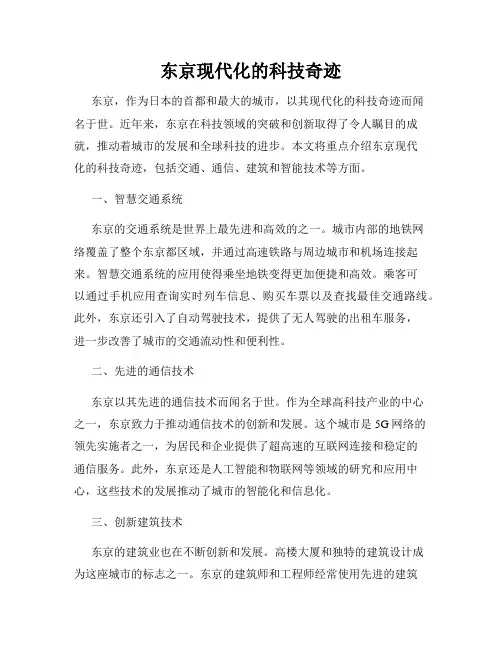 东京现代化的科技奇迹

东京，作为日本的首都和最大的城市，以其现代化的科技奇迹而闻名于世。近年来，东京在科技领域的突破和创新取得了令人瞩目的成就，推动着城市的发展和全球科技的进步。本文将重点介绍东京现代化的科技奇迹，包括交通、通信、建筑和智能技术等方面。

一、智慧交通系统

东京的交通系统是世界上最先进和高效的之一。城市内部的地铁网络覆盖了整个东京都区域，并通过高速铁路与周边城市和机场连接起来。智慧交通系统的应用使得乘坐地铁变得更加便捷和高效。乘客可以通过手机应用查询实时列车信息、购买车票以及查找最佳交通路线。此外，东京还引入了自动驾驶技术，提供了无人驾驶的出租车服务，进一步改善了城市的交通流动性和便利性。

二、先进的通信技术

东京以其先进的通信技术而闻名于世。作为全球高科技产业的中心之一，东京致力于推动通信技术的创新和发展。这个城市是5G网络的领先实施者之一，为居民和企业提供了超高速的互联网连接和稳定的通信服务。此外，东京还是人工智能和物联网等领域的研究和应用中心，这些技术的发展推动了城市的智能化和信息化。

三、创新建筑技术

东京的建筑业也在不断创新和发展。高楼大厦和独特的建筑设计成为这座城市的标志之一。东京的建筑师和工程师经常使用先进的建筑